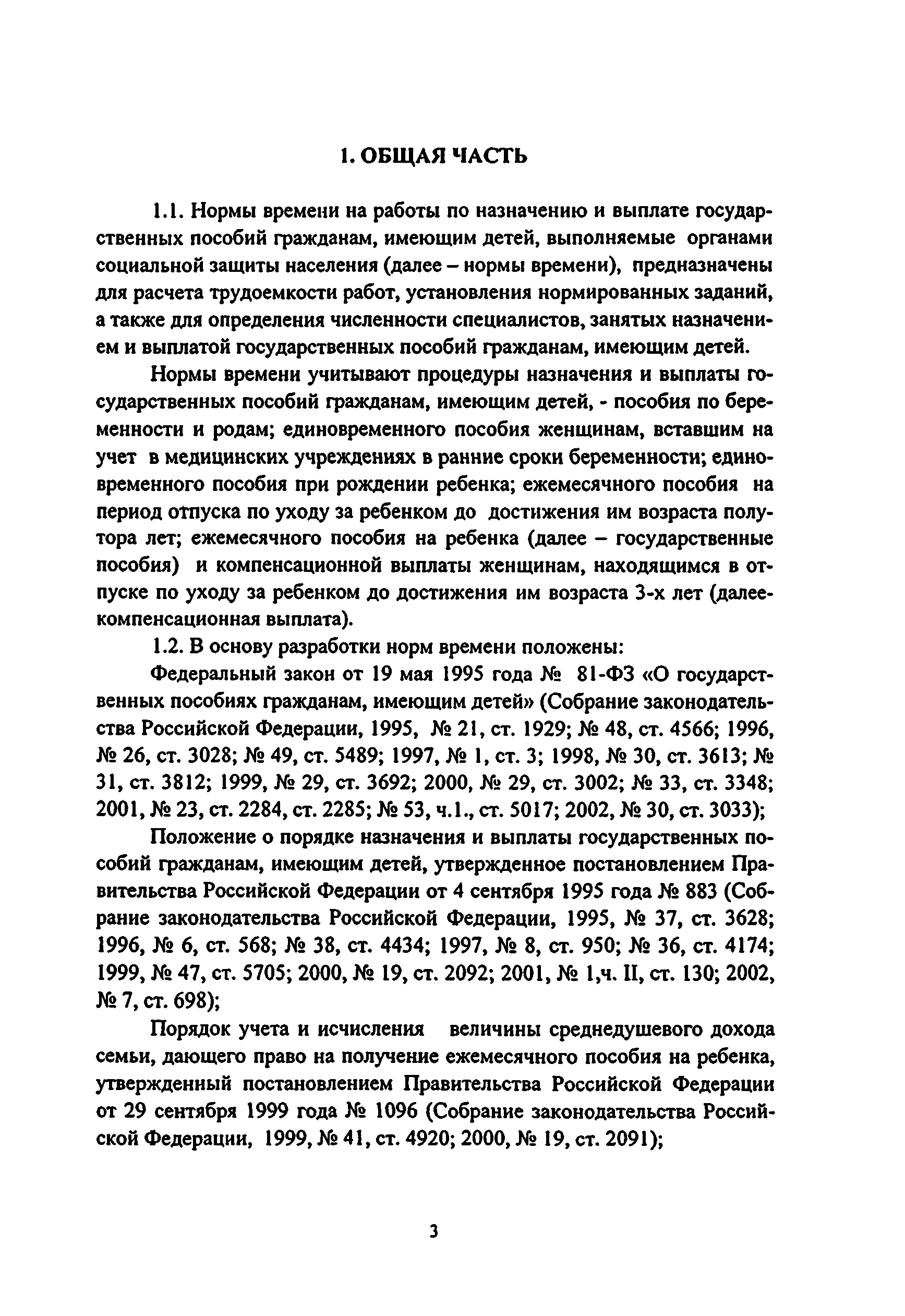 1. ОБЩАЯ ЧАСТЬ

1.1. Нормы времени на работы по назначению и выплате государственных пособий гражданам, имеющим детей, выполняемые органами социальной защиты населения (далее – нормы времени), предназначены для расчета трудоемкости работ, установления нормированных заданий, а также для определения численности специалистов, занятых назначением и выплатой государственных пособий гражданам, имеющим детей.

Нормы времени учитывают процедуры назначения и выплаты государственных пособий гражданам, имеющим детей, - пособия по беременности и родам; единовременного пособия женщинам, вставшим на учет в медицинских учреждениях в ранние сроки беременности; единовременного пособия при рождении ребенка; ежемесячного пособия на период отпуска по уходу за ребенком до достижения им возраста полутора лет; ежемесячного пособия на ребенка (далее – государственные пособия) и компенсационной выплаты женщинам, находящимся в отпуске по уходу за ребенком до достижения им возраста 3-х лет (далее-компенсационная выплата).

1.2. В основу разработки норм времени положены:

Федеральный закон от 19 мая 1995 года № 81-ФЗ «О государственных пособиях гражданам, имеющим детей» (Собрание законодательства Российской Федерации, 1995, № 21, ст. 1929; № 48, ст. 4566; 1996, № 26, ст. 3028; № 49, ст. 5489; 1997, № 1, ст. 3; 1998, № 30, ст. 3613; № 31, ст. 3812; 1999, № 29, ст. 3692; 2000, № 29, ст. 3002; № 33, ст. 3348; 2001, № 23, ст. 2284, ст. 2285; № 53, ч.1., ст. 5017; 2002, № 30, ст. 3033);

Положение о порядке назначения и выплаты государственных пособий гражданам, имеющим детей, утвержденное постановлением Правительства Российской Федерации от 4 сентября 1995 года № 883 (Собрание законодательства Российской Федерации, 1995, № 37, ст. 3628; 1996, № 6, ст. 568; № 38, ст. 4434; 1997, № 8, ст. 950; № 36, ст. 4174; 1999, № 47, ст. 5705; 2000, № 19, ст. 2092; 2001, № 1,ч. II, ст. 130; 2002, № 7, ст. 698);

Порядок учета и исчисления величины среднедушевого дохода семьи, дающего право на получение ежемесячного пособия на ребенка, утвержденный постановлением Правительства Российской Федерации от 29 сентября 1999 года № 1096 (Собрание законодательства Российской Федерации, 1999, № 41, ст. 4920; 2000, № 19, ст. 2091);

3